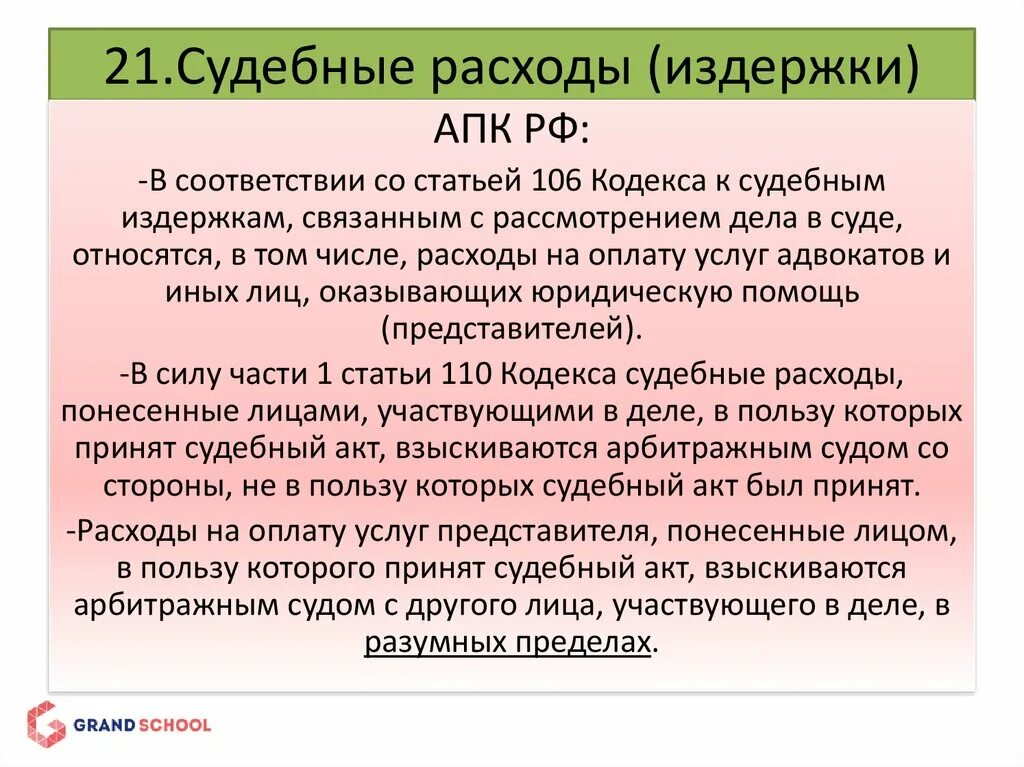 21.Судебные расходы (издержки)

АПК РФ:

-В соответствии со статьей 106 Кодекса к судебным издержкам, связанным с рассмотрением дела в суде, относятся, в том числе, расходы на оплату услуг адвокатов и иных лиц, оказывающих юридическую помощь (представителей).

-В силу части 1 статьи 110 Кодекса судебные расходы, понесенные лицами, участвующими в деле, в пользу которых принят судебный акт, взыскиваются арбитражным судом со стороны, не в пользу которых судебный акт был принят.

-Расходы на оплату услуг представителя, понесенные лицом, в пользу которого принят судебный акт, взыскиваются арбитражным судом с другого лица, участвующего в деле, в разумных пределах.

GRAND SCHOOL